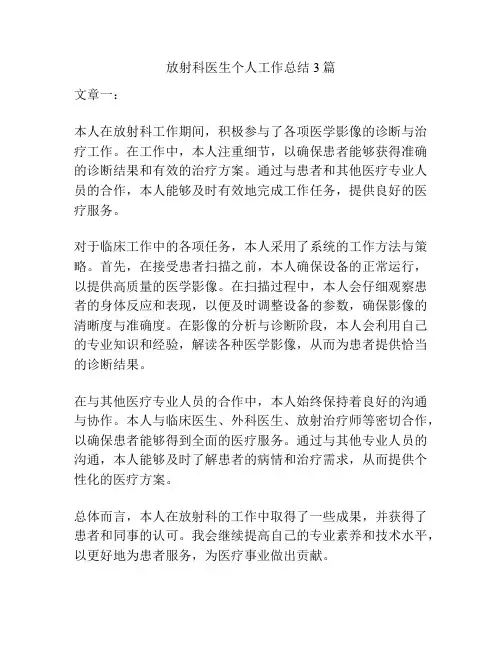 放射科医生个人工作总结 3 篇

文章一：

本人在放射科工作期间，积极参与了各项医学影像的诊断与治疗工作。在工作中，本人注重细节，以确保患者能够获得准确的诊断结果和有效的治疗方案。通过与患者和其他医疗专业人员的合作，本人能够及时有效地完成工作任务，提供良好的医疗服务。

对于临床工作中的各项任务，本人采用了系统的工作方法与策略。首先，在接受患者扫描之前，本人确保设备的正常运行，以提供高质量的医学影像。在扫描过程中，本人会仔细观察患者的身体反应和表现，以便及时调整设备的参数，确保影像的清晰度与准确度。在影像的分析与诊断阶段，本人会利用自己的专业知识和经验，解读各种医学影像，从而为患者提供恰当的诊断结果。

在与其他医疗专业人员的合作中，本人始终保持着良好的沟通与协作。本人与临床医生、外科医生、放射治疗师等密切合作，以确保患者能够得到全面的医疗服务。通过与其他专业人员的沟通，本人能够及时了解患者的病情和治疗需求，从而提供个性化的医疗方案。

总体而言，本人在放射科的工作中取得了一些成果，并获得了患者和同事的认可。我会继续提高自己的专业素养和技术水平，以更好地为患者服务，为医疗事业做出贡献。